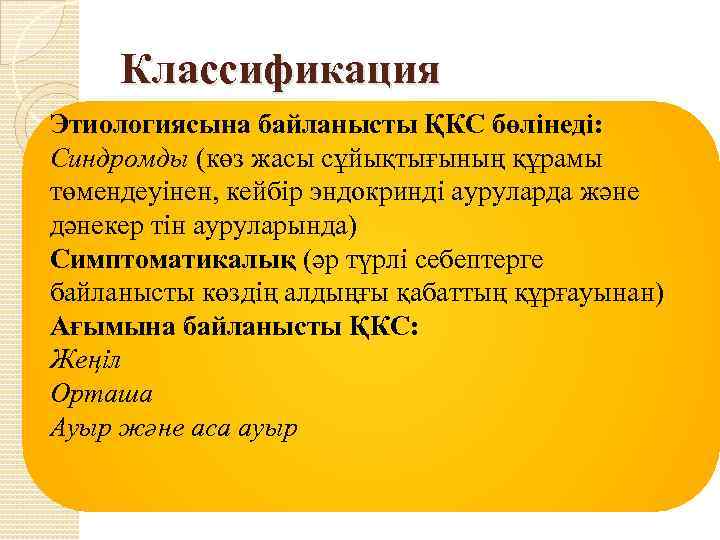 Классификация

Этиологиясына байланысты ҚКС бөлінеді:
Синдромды (көз жасы сұйықтығының құрамы төмендеуінен, кейбір эндокринді ауруларда және дәнекер тін ауруларында)
Симптоматикалық (әр түрлі себептерге байланысты көздің алдыңғы қабаттың құрғауынан)
Ағымына байланысты ҚКС:
Жеңіл
Орташа
Ауыр және аса ауыр